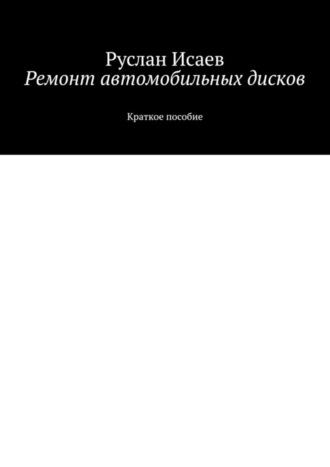 Руслан Исаев
Ремонт автомобильных дисков

Краткое пособие